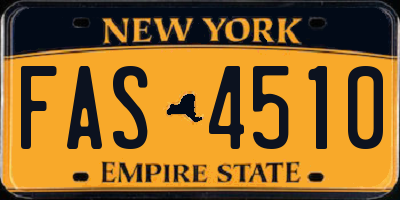 NEW YORK

FAS 4510

EMPIRE STATE